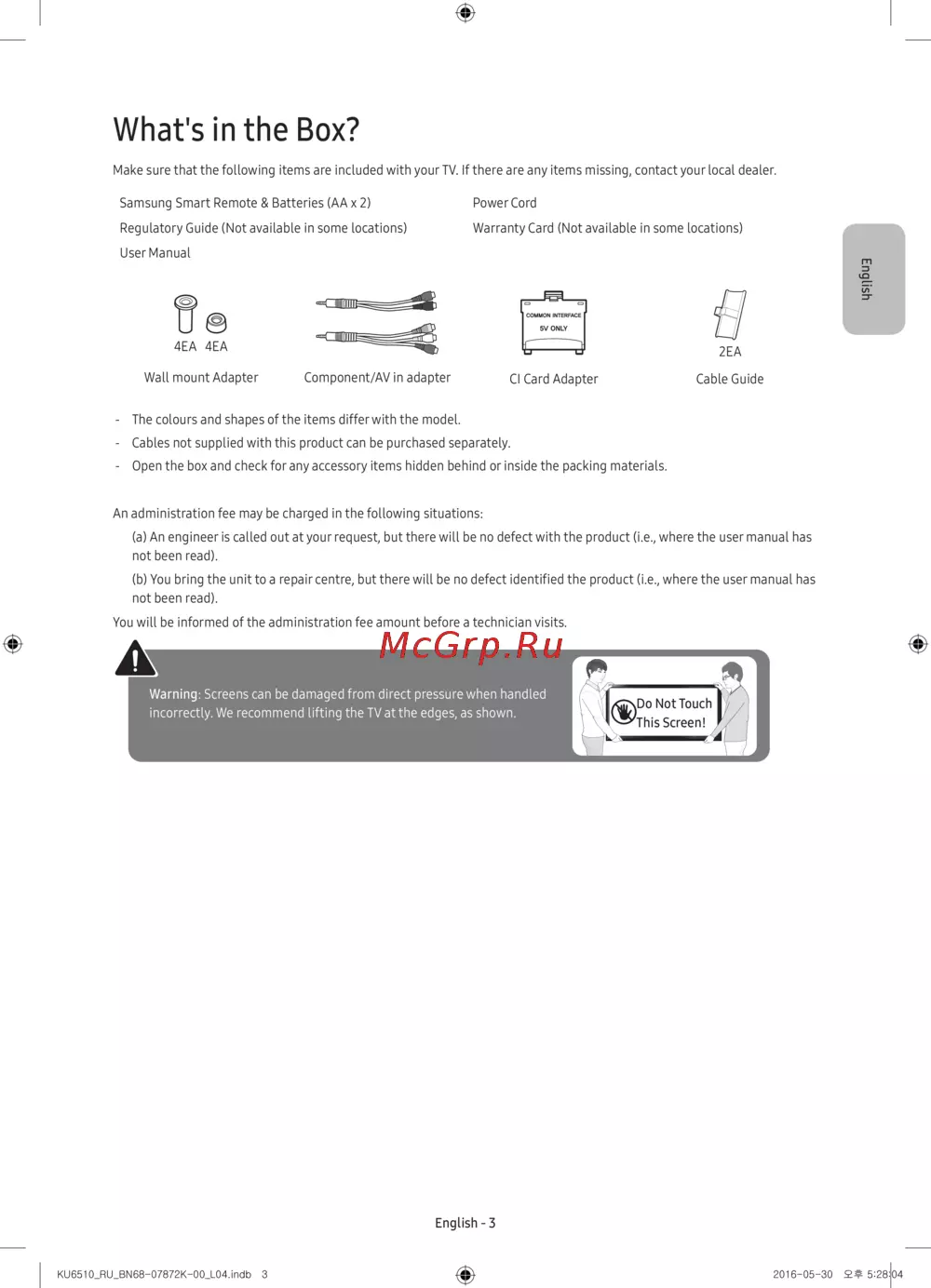 What's in the Box?

Make sure that the following items are included with your TV. If there are any items missing, contact your local dealer.

Samsung Smart Remote & Batteries (AA x 2)
Regulatory Guide (Not available in some locations)
User Manual

Power Cord
Warranty Card (Not available in some locations)

English

4EA 4EA
Wall mount Adapter

Component/AV in adapter

COMMON INTERFACE
5V ONLY
CI Card Adapter

2EA
Cable Guide

- The colours and shapes of the items differ with the model.
- Cables not supplied with this product can be purchased separately.
- Open the box and check for any accessory items hidden behind or inside the packing materials.

An administration fee may be charged in the following situations:

(a) An engineer is called out at your request, but there will be no defect with the product (i.e., where the user manual has not been read).

(b) You bring the unit to a repair centre, but there will be no defect identified the product (i.e., where the user manual has not been read).

You will be informed of the administration fee amount before a technician visits.

McGrp.Ru

Warning: Screens can be damaged from direct pressure when handled incorrectly. We recommend lifting the TV at the edges, as shown.

Do Not Touch This Screen!

English - 3

KU6510_RU_BN68-07872K-00_L04.indb 3

2016-05-30 오후 5:28:04